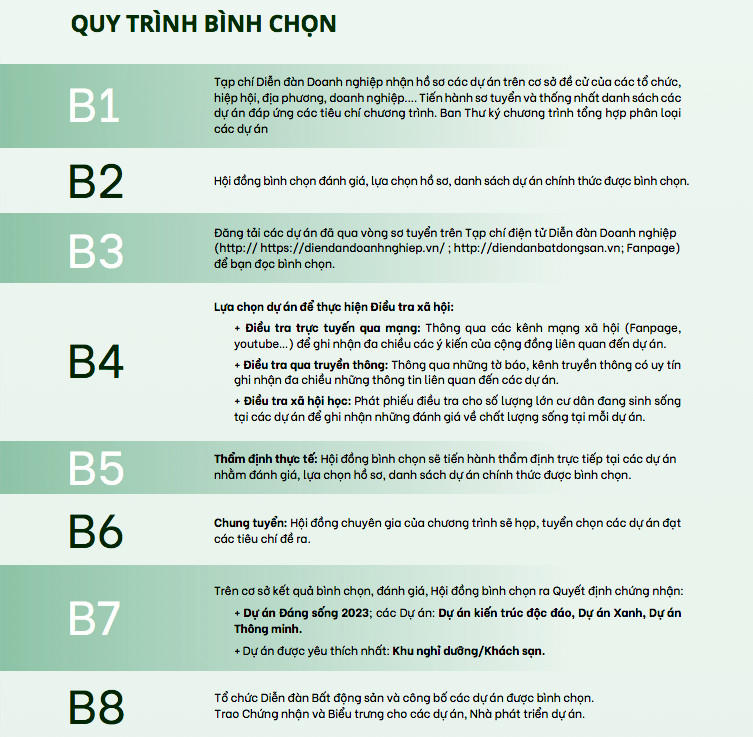 QUY TRÌNH BÌNH CHỌN

B1

Tạp chí Diễn đàn Doanh nghiệp nhận hồ sơ các dự án trên cơ sở đề cử của các tổ chức, hiệp hội, địa phương, doanh nghiệp.... Tiến hành sơ tuyển và thống nhất danh sách các dự án đáp ứng các tiêu chí chương trình. Ban Thư ký chương trình tổng hợp phân loại các dự án

B2

Hội đồng bình chọn đánh giá, lựa chọn hồ sơ, danh sách dự án chính thức được bình chọn.

B3

Đăng tải các dự án đã qua vòng sơ tuyển trên Tạp chí điện tử Diễn đàn Doanh nghiệp (http:// https://diendandoanhnghiep.vn/ ; http://diendanbatdongsan.vn; Fanpage) để bạn đọc bình chọn.

B4

Lựa chọn dự án để thực hiện Điều tra xã hội:

+ Điều tra trực tuyến qua mạng: Thông qua các kênh mạng xã hội (Fanpage, youtube...) để ghi nhận đa chiều các ý kiến của cộng đồng liên quan đến dự án.

+ Điều tra qua truyền thông: Thông qua những tờ báo, kênh truyền thông có uy tín ghi nhận đa chiều những thông tin liên quan đến các dự án.

+ Điều tra xã hội học: Phát phiếu điều tra cho số lượng lớn cư dân đang sinh sống tại các dự án để ghi nhận những đánh giá về chất lượng sống tại mỗi dự án.

B5

Thẩm định thực tế: Hội đồng bình chọn sẽ tiến hành thẩm định trực tiếp tại các dự án nhằm đánh giá, lựa chọn hồ sơ, danh sách dự án chính thức được bình chọn.

B6

Chung tuyển: Hội đồng chuyên gia của chương trình sẽ họp, tuyển chọn các dự án đạt các tiêu chí đề ra.

B7

Trên cơ sở kết quả bình chọn, đánh giá, Hội đồng bình chọn ra Quyết định chứng nhận:

+ Dự án Đáng sống 2023; các Dự án: Dự án kiến trúc độc đáo, Dự án Xanh, Dự án Thông minh.

+ Dự án được yêu thích nhất: Khu nghỉ dưỡng/Khách sạn.

B8

Tổ chức Diễn đàn Bất động sản và công bố các dự án được bình chọn.
Trao Chứng nhận và Biểu trưng cho các dự án, Nhà phát triển dự án.